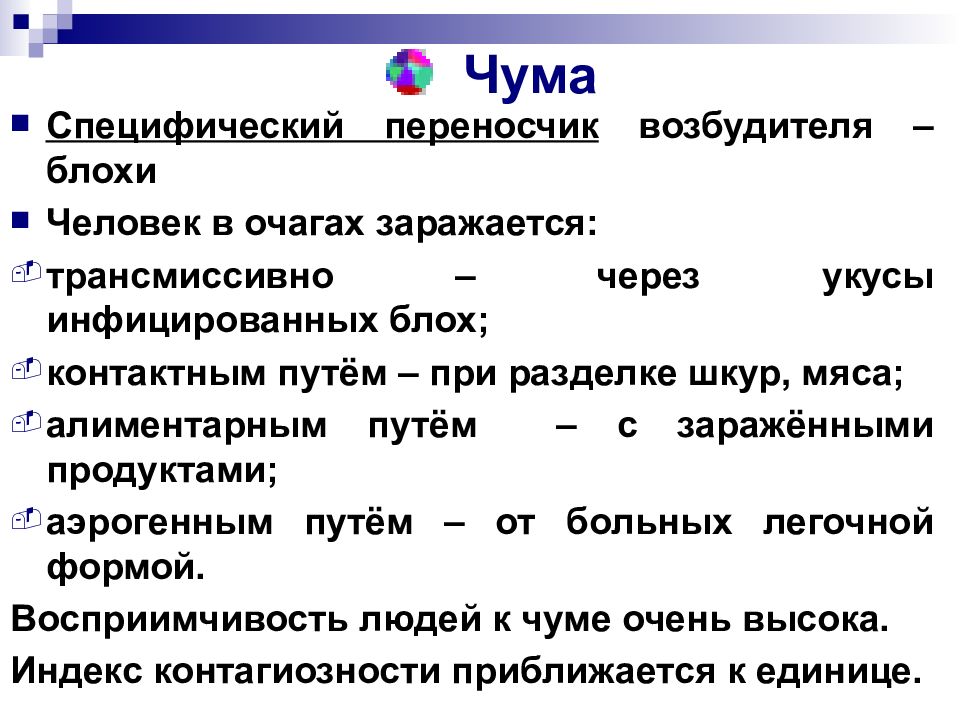 Чума

Специфический переносчик возбудителя – блохи

Человек в очагах заражается:

трансмиссивно – через укусы инфицированных блох;

контактным путём – при разделке шкур, мяса;

алиментарным путём – с заражёнными продуктами;

аэрогенным путём – от больных легочной формой.

Восприимчивость людей к чуме очень высока.

Индекс контагиозности приближается к единице.